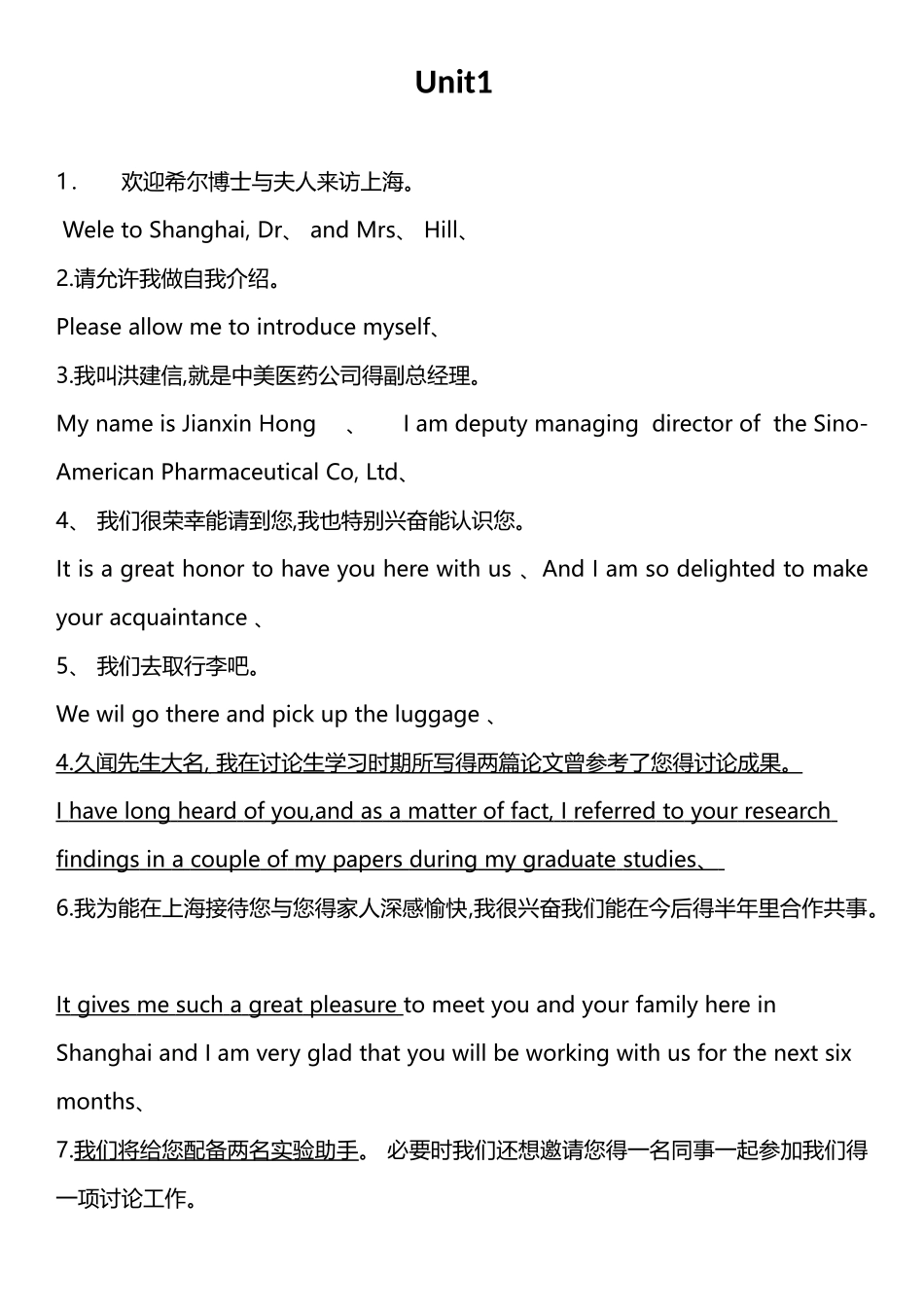 Unit1

1． 欢迎希尔博士与夫人来访上海。

Wele to Shanghai, Dr、 and Mrs、 Hill、

2.请允许我做自我介绍。

Please allow me to introduce myself、

3.我叫洪建信,就是中美医药公司得副总经理。

My name is Jianxin Hong 、 I am deputy managing director of the Sino-American Pharmaceutical Co, Ltd、

4、 我们很荣幸能请到您,我也特别兴奋能认识您。

It is a great honor to have you here with us 、And I am so delighted to make your acquaintance 、

5、 我们去取行李吧。

We wil go there and pick up the luggage 、

4.久闻先生大名, 我在讨论生学习时期所写得两篇论文曾参考了您得讨论成果。

I have long heard of you,and as a matter of fact, I referred to your research findings in a couple of my papers during my graduate studies、

6.我为能在上海接待您与您得家人深感愉快,我很兴奋我们能在今后得半年里合作共事。

It gives me such a great pleasure to meet you and your family here in Shanghai and I am very glad that you will be working with us for the next six months、

7.我们将给您配备两名实验助手。 必要时我们还想邀请您得一名同事一起参加我们得一项讨论工作。